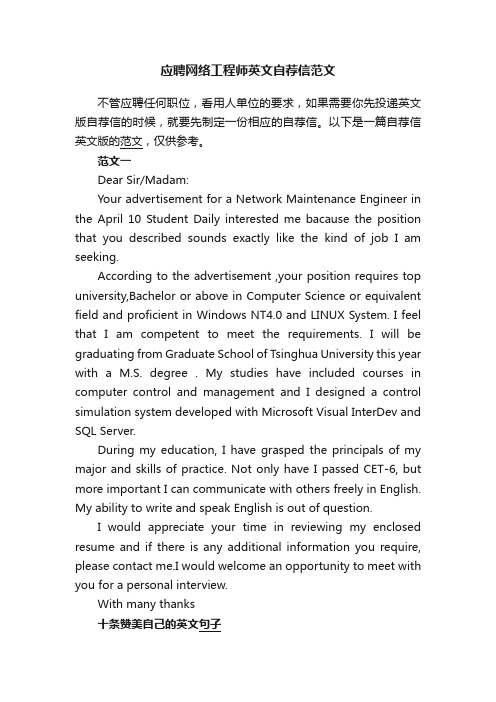 应聘网络工程师英文自荐信范文

不管应聘任何职位，看用人单位的要求，如果需要你先投递英文版自荐信的时候，就要先制定一份相应的自荐信。以下是一篇自荐信英文版的范文，仅供参考。

范文一

Dear Sir/Madam:

Your advertisement for a Network Maintenance Engineer in the April 10 Student Daily interested me bacause the position that you described sounds exactly like the kind of job I am seeking.

According to the advertisement ,your position requires top university,Bachelor or above in Computer Science or equivalent field and proficient in Windows NT4.0 and LINUX System. I feel that I am competent to meet the requirements. I will be graduating from Graduate School of Tsinghua University this year with a M.S. degree . My studies have included courses in computer control and management and I designed a control simulation system developed with Microsoft Visual InterDev and SQL Server.

During my education, I have grasped the principals of my major and skills of practice. Not only have I passed CET-6, but more important I can communicate with others freely in English. My ability to write and speak English is out of question.

I would appreciate your time in reviewing my enclosed resume and if there is any additional information you require, please contact me.I would welcome an opportunity to meet with you for a personal interview.

With many thanks

十条赞美自己的英文句子